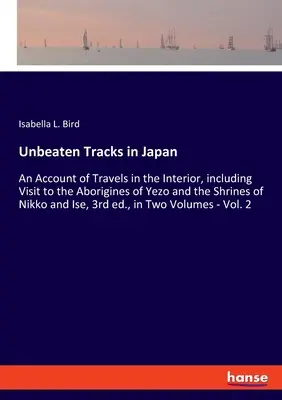 Isabella L. Bird

Unbeaten Tracks in Japan

An Account of Travels in the Interior, including Visit to the Aborigines of Yezo and the Shrines of Nikko and Ise, 3rd ed., in Two Volumes - Vol. 2

hanse